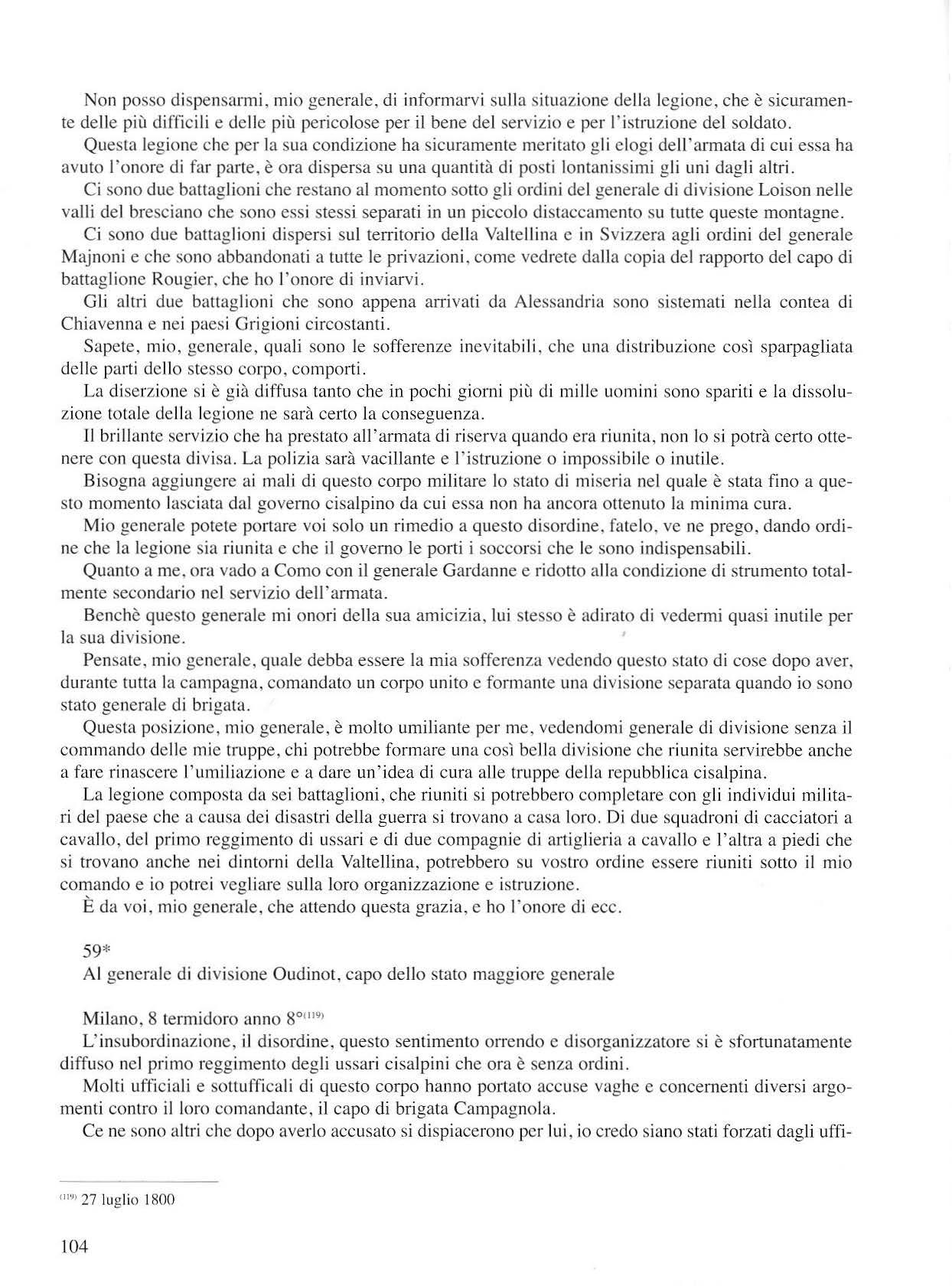 Non posso dispensarmi, mio generale, di informarvi sulla situazione della legione, che è sicuramente delle più difficili e delle più pericolose per il bene del servizio e per l'istruzione del soldato.

Questa legione che per la sua condizione ha sicuramente meritato gli elogi dell'armata di cui essa ha avuto l'onore di far parte, è ora dispersa su una quantità di posti lontanissimi gli uni dagli altri.

Ci sono due battaglioni che restano al momento sotto gli ordini del generale di divisione Loison nelle valli del bresciano che sono essi stessi separati in un piccolo distaccamento su tutte queste montagne.

Ci sono due battaglioni dispersi sul territorio della Valtellina e in Svizzera agli ordini del generale Majnoni e che sono abbandonati a tutte le privazioni, come vedrete dalla copia del rapporto del capo di battaglione Rougier, che ho l'onore di inviarvi.

Gli altri due battaglioni che sono appena arrivati da Alessandria sono sistemati nella contea di Chiavenna e nei paesi Grigioni circostanti.

Sapete, mio, generale, quali sono le sofferenze inevitabili, che una distribuzione così sparpagliata delle parti dello stesso corpo, comporti.

La diserzione si è già diffusa tanto che in pochi giorni più di mille uomini sono spariti e la dissoluzione totale della legione ne sarà certo la conseguenza.

Il brillante servizio che ha prestato all'armata di riserva quando era riunita, non lo si potrà certo ottenere con questa divisa. La polizia sarà vacillante e l'istruzione o impossibile o inutile.

Bisogna aggiungere ai mali di questo corpo militare lo stato di miseria nel quale è stata fino a questo momento lasciata dal governo cisalpino da cui essa non ha ancora ottenuto la minima cura.

Mio generale potete portare voi solo un rimedio a questo disordine, fatelo, ve ne prego, dando ordine che la legione sia riunita e che il governo le porti i soccorsi che le sono indispensabili.

Quanto a me, ora vado a Como con il generale Gardanne e ridotto alla condizione di strumento totalmente secondario nel servizio dell'armata.

Benchè questo generale mi onori della sua amicizia, lui stesso è adirato di vedermi quasi inutile per la sua divisione.

Pensate, mio generale, quale debba essere la mia sofferenza vedendo questo stato di cose dopo aver, durante tutta la campagna, comandato un corpo unito e formante una divisione separata quando io sono stato generale di brigata.

Questa posizione, mio generale, è molto umiliante per me, vedendomi generale di divisione senza il commando delle mie truppe, chi potrebbe formare una così bella divisione che riunita servirebbe anche a fare rinascere l'umiliazione e a dare un'idea di cura alle truppe della repubblica cisalpina.

La legione composta da sei battaglioni, che riuniti si potrebbero completare con gli individui militari del paese che a causa dei disastri della guerra si trovano a casa loro. Di due squadroni di cacciatori a cavallo, del primo reggimento di ussari e di due compagnie di artiglieria a cavallo e l'altra a piedi che si trovano anche nei dintorni della Valtellina, potrebbero su vostro ordine essere riuniti sotto il mio comando e io potrei vegliare sulla loro organizzazione e istruzione.

È da voi, mio generale, che attendo questa grazia, e ho l'onore di ecc.

59*
Al generale di divisione Oudinot, capo dello stato maggiore generale

Milano, 8 termidoro anno 8°$^{(119)}$
L'insubordinazione, il disordine, questo sentimento orrendo e disorganizzatore si è sfortunatamente diffuso nel primo reggimento degli ussari cisalpini che ora è senza ordini.

Molti ufficiali e sottufficali di questo corpo hanno portato accuse vaghe e concernenti diversi argomenti contro il loro comandante, il capo di brigata Campagnola.

Ce ne sono altri che dopo averlo accusato si dispiacerono per lui, io credo siano stati forzati dagli uffi-

$^{(119)}$ 27 luglio 1800

104